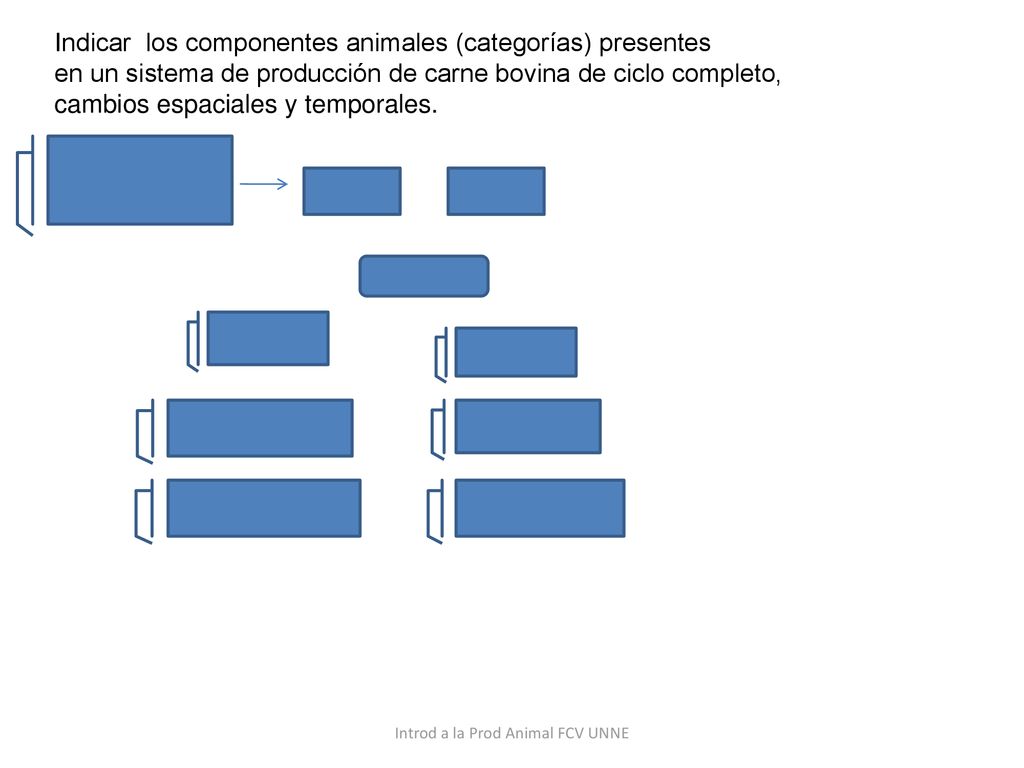 Indicar los componentes animales (categorías) presentes en un sistema de producción de carne bovina de ciclo completo, cambios espaciales y temporales.

Introd a la Prod Animal FCV UNNE